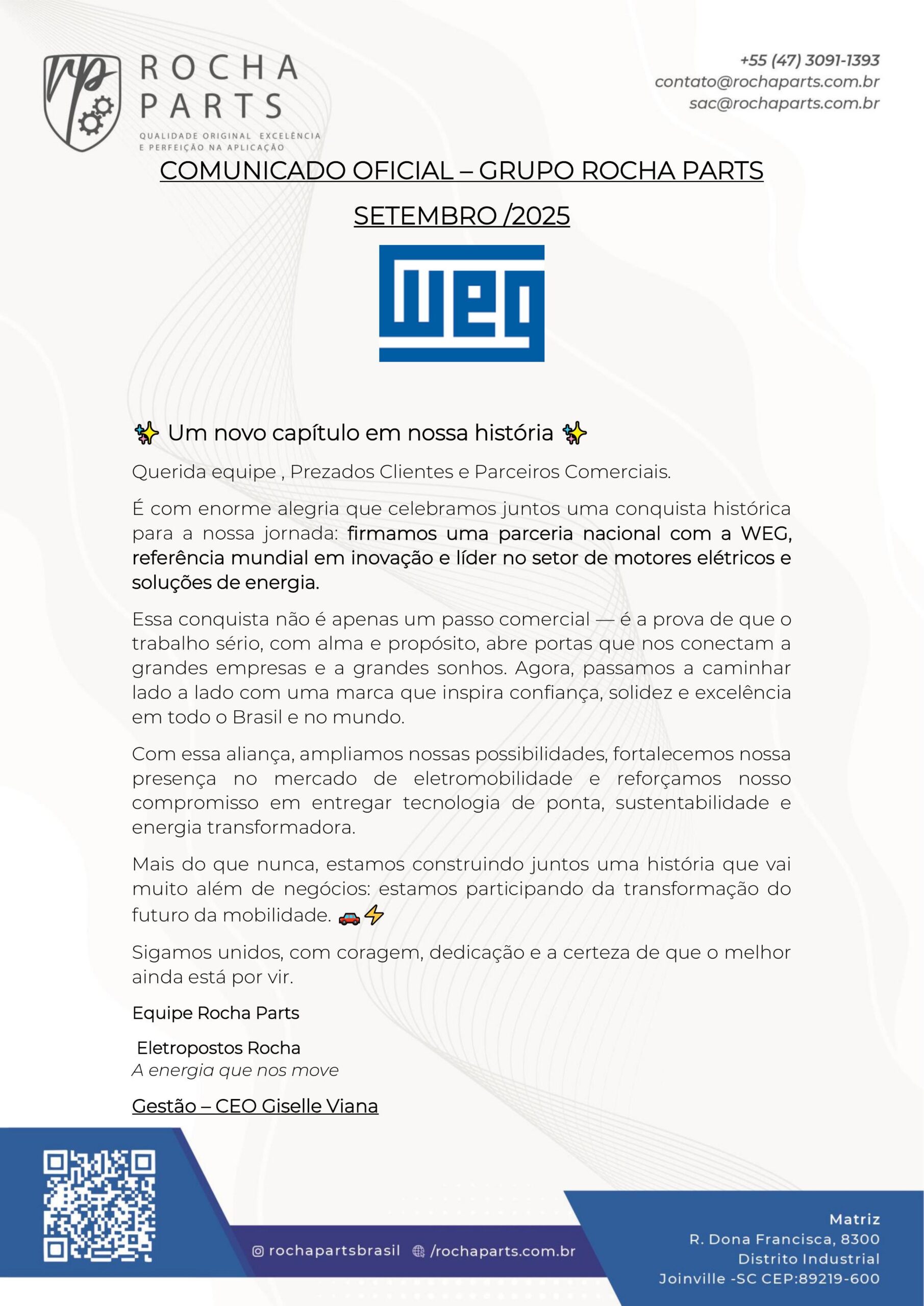 rp ROCHA PARTS
QUALIDADE ORIGINAL EXCELÊNCIA E PERFEIÇÃO NA APLICAÇÃO

+55 (47) 3091-1393
contato@rochaparts.com.br
sac@rochaparts.com.br

COMUNICADO OFICIAL – GRUPO ROCHA PARTS

SETEMBRO /2025

WEG

✨ Um novo capítulo em nossa história ✨

Querida equipe , Prezados Clientes e Parceiros Comerciais.

É com enorme alegria que celebramos juntos uma conquista histórica para a nossa jornada: firmamos uma parceria nacional com a WEG, referência mundial em inovação e líder no setor de motores elétricos e soluções de energia.

Essa conquista não é apenas um passo comercial — é a prova de que o trabalho sério, com alma e propósito, abre portas que nos conectam a grandes empresas e a grandes sonhos. Agora, passamos a caminhar lado a lado com uma marca que inspira confiança, solidez e excelência em todo o Brasil e no mundo.

Com essa aliança, ampliamos nossas possibilidades, fortalecemos nossa presença no mercado de eletromobilidade e reforçamos nosso compromisso em entregar tecnologia de ponta, sustentabilidade e energia transformadora.

Mais do que nunca, estamos construindo juntos uma história que vai muito além de negócios: estamos participando da transformação do futuro da mobilidade. 🚗⚡

Sigamos unidos, com coragem, dedicação e a certeza de que o melhor ainda está por vir.

Equipe Rocha Parts

Eletropostos Rocha
A energia que nos move

Gestão – CEO Giselle Viana

rochapartsbrasil /rochaparts.com.br

Matriz
R. Dona Francisca, 8300
Distrito Industrial
Joinville -SC CEP:89219-600